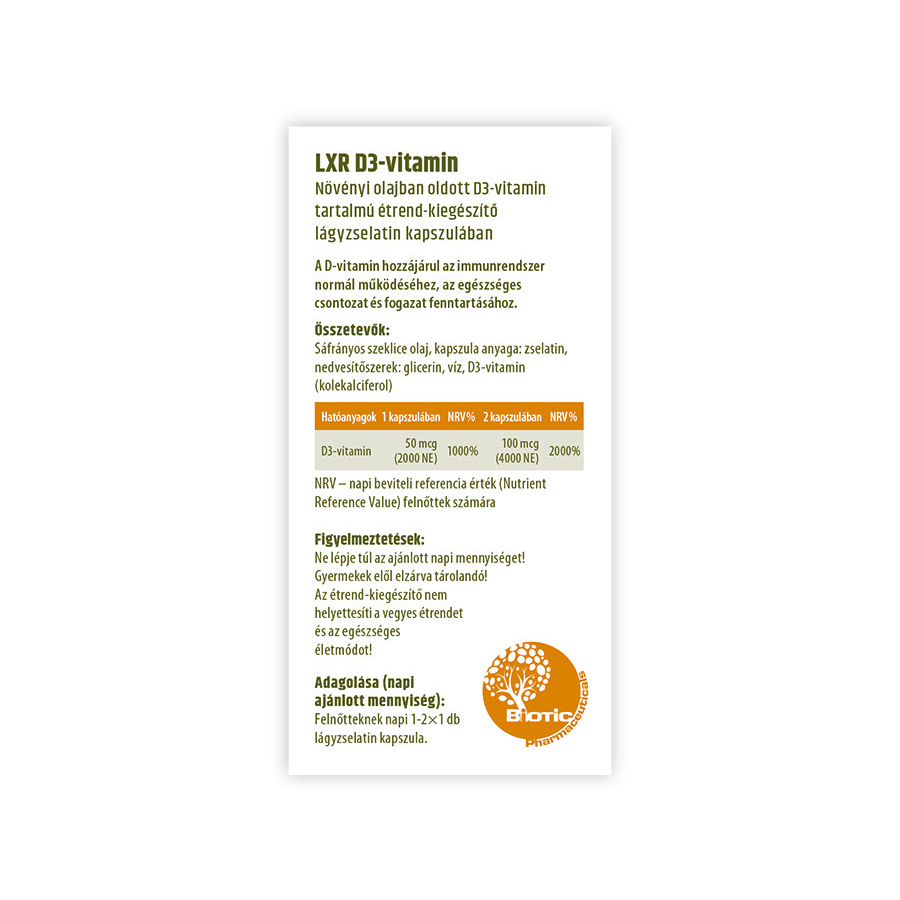 LXR D3-vitamin
Növényi olajban oldott D3-vitamin tartalmú étrend-kiegészítő lágyzselatin kapszulában

A D-vitamin hozzájárul az immunrendszer normál működéséhez, az egészséges csontozat és fogazat fenntartásához.

Összetevők:
Sáfrányos szeklice olaj, kapszula anyaga: zselatin, nedvesítőszerek: glicerin, víz, D3-vitamin (kolekalciferol)

| Hatóanyagok | 1 kapszulában | NRV% | 2 kapszulában | NRV% |
|---|---|---|---|---|
| D3-vitamin | 50 mcg (2000 NE) | 1000% | 100 mcg (4000 NE) | 2000% |

NRV – napi beviteli referencia érték (Nutrient Reference Value) felnőttek számára

Figyelmeztetések:
Ne lépje túl az ajánlott napi mennyiséget!
Gyermekek elől elzárva tárolandó!
Az étrend-kiegészítő nem helyettesíti a vegyes étrendet és az egészséges életmódot!

Adagolása (napi ajánlott mennyiség):
Felnőtteknek napi 1-2×1 db lágyzselatin kapszula.

Biotic
Pharmaceuticals